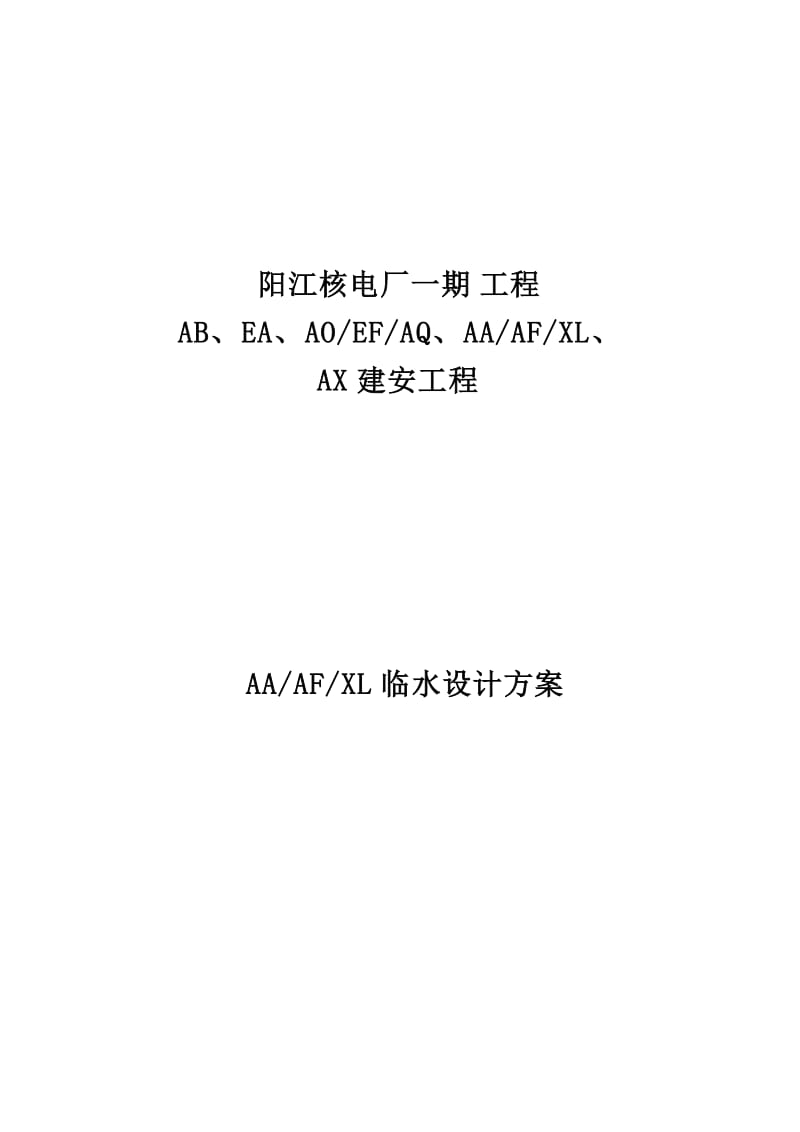 阳江核电厂一期 工程
AB、EA、AO/EF/AQ、AA/AF/XL、
AX 建安工程

AA/AF/XL 临水设计方案